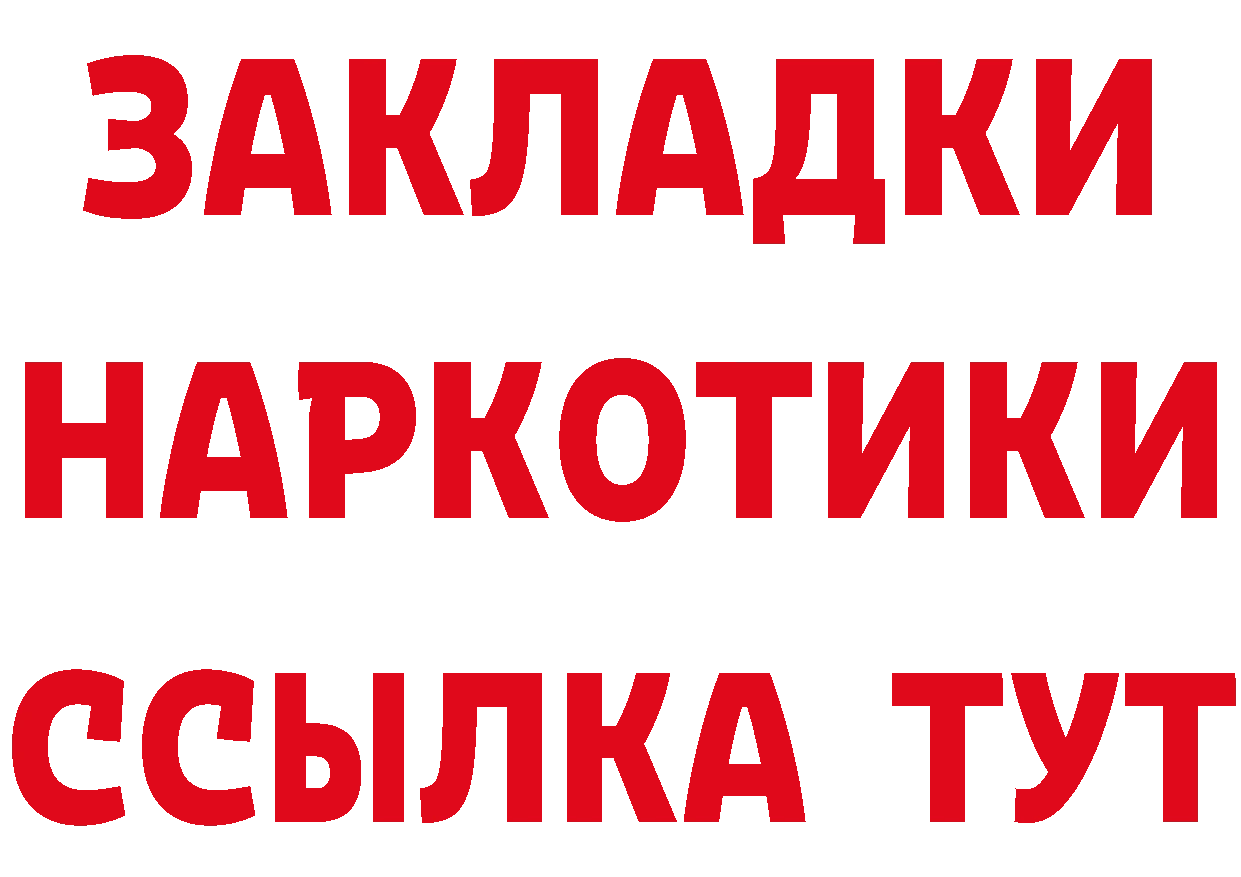 ЗАКЛАДКИ НАРКОТИКИ ССЫЛКА ТУТ